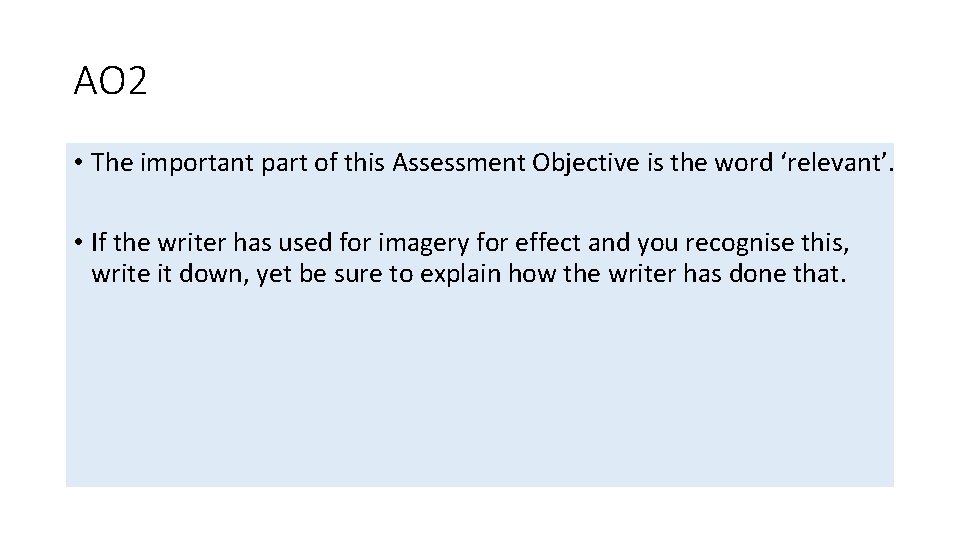 AO2

• The important part of this Assessment Objective is the word 'relevant'.

• If the writer has used for imagery for effect and you recognise this, write it down, yet be sure to explain how the writer has done that.